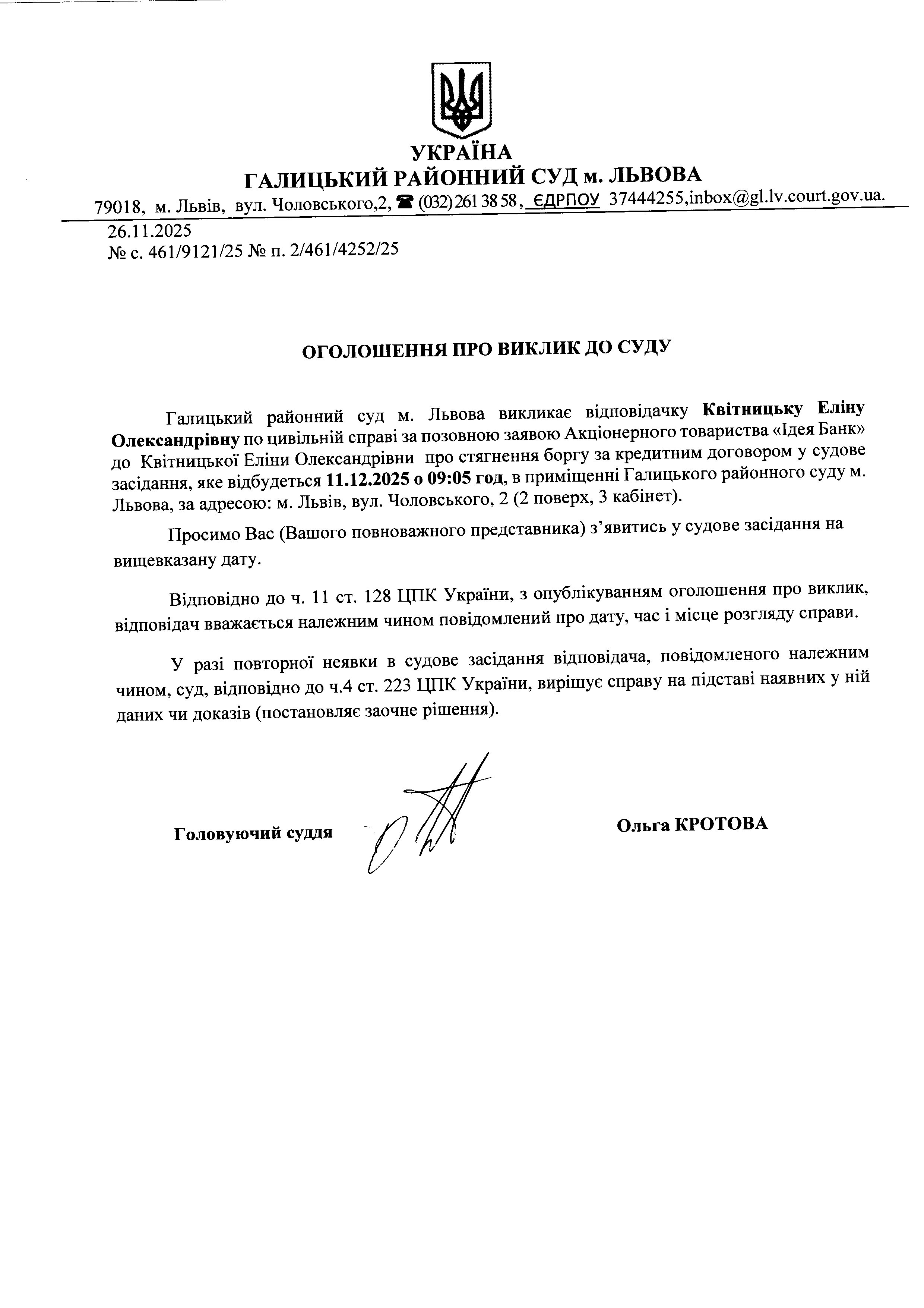 УКРАЇНА
ГАЛИЦЬКИЙ РАЙОННИЙ СУД м. ЛЬВОВА
79018, м. Львів, вул. Чоловського,2, ☎ (032) 261 38 58, ЄДРПОУ 37444255,inbox@gl.lv.court.gov.ua.

26.11.2025
№ с. 461/9121/25 № п. 2/461/4252/25

ОГОЛОШЕННЯ ПРО ВИКЛИК ДО СУДУ

Галицький районний суд м. Львова викликає відповідачку Квітницьку Еліну Олександрівну по цивільній справі за позовною заявою Акціонерного товариства «Ідея Банк» до Квітницької Еліни Олександрівни про стягнення боргу за кредитним договором у судове засідання, яке відбудеться 11.12.2025 о 09:05 год, в приміщенні Галицького районного суду м. Львова, за адресою: м. Львів, вул. Чоловського, 2 (2 поверх, 3 кабінет).

Просимо Вас (Вашого повноважного представника) з’явитись у судове засідання на вищевказану дату.

Відповідно до ч. 11 ст. 128 ЦПК України, з опублікуванням оголошення про виклик, відповідач вважається належним чином повідомлений про дату, час і місце розгляду справи.

У разі повторної неявки в судове засідання відповідача, повідомленого належним чином, суд, відповідно до ч.4 ст. 223 ЦПК України, вирішує справу на підставі наявних у ній даних чи доказів (постановляє заочне рішення).

Головуючий суддя

Ольга КРОТОВА